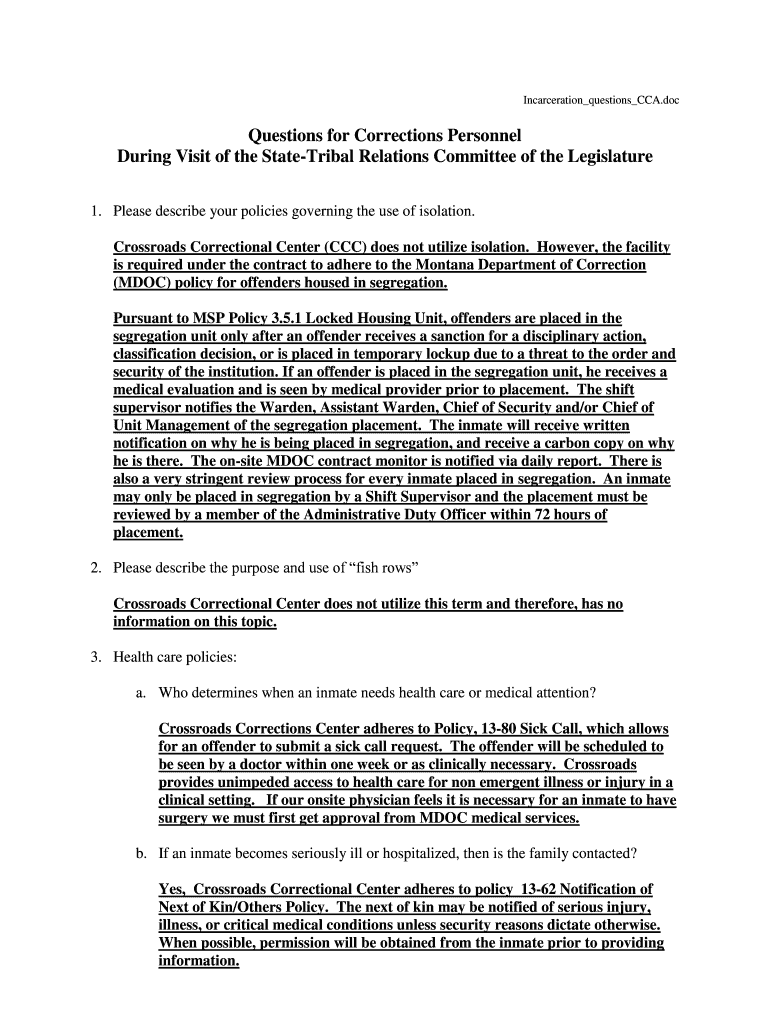 Incarceration_questions_CCA.doc

Questions for Corrections Personnel
During Visit of the State-Tribal Relations Committee of the Legislature

1. Please describe your policies governing the use of isolation.

Crossroads Correctional Center (CCC) does not utilize isolation. However, the facility is required under the contract to adhere to the Montana Department of Correction (MDOC) policy for offenders housed in segregation.

Pursuant to MSP Policy 3.5.1 Locked Housing Unit, offenders are placed in the segregation unit only after an offender receives a sanction for a disciplinary action, classification decision, or is placed in temporary lockup due to a threat to the order and security of the institution. If an offender is placed in the segregation unit, he receives a medical evaluation and is seen by medical provider prior to placement. The shift supervisor notifies the Warden, Assistant Warden, Chief of Security and/or Chief of Unit Management of the segregation placement. The inmate will receive written notification on why he is being placed in segregation, and receive a carbon copy on why he is there. The on-site MDOC contract monitor is notified via daily report. There is also a very stringent review process for every inmate placed in segregation. An inmate may only be placed in segregation by a Shift Supervisor and the placement must be reviewed by a member of the Administrative Duty Officer within 72 hours of placement.

2. Please describe the purpose and use of “fish rows”

Crossroads Correctional Center does not utilize this term and therefore, has no information on this topic.

3. Health care policies:

a. Who determines when an inmate needs health care or medical attention?

Crossroads Corrections Center adheres to Policy, 13-80 Sick Call, which allows for an offender to submit a sick call request. The offender will be scheduled to be seen by a doctor within one week or as clinically necessary. Crossroads provides unimpeded access to health care for non emergent illness or injury in a clinical setting. If our onsite physician feels it is necessary for an inmate to have surgery we must first get approval from MDOC medical services.

b. If an inmate becomes seriously ill or hospitalized, then is the family contacted?

Yes, Crossroads Correctional Center adheres to policy 13-62 Notification of Next of Kin/Others Policy. The next of kin may be notified of serious injury, illness, or critical medical conditions unless security reasons dictate otherwise. When possible, permission will be obtained from the inmate prior to providing information.